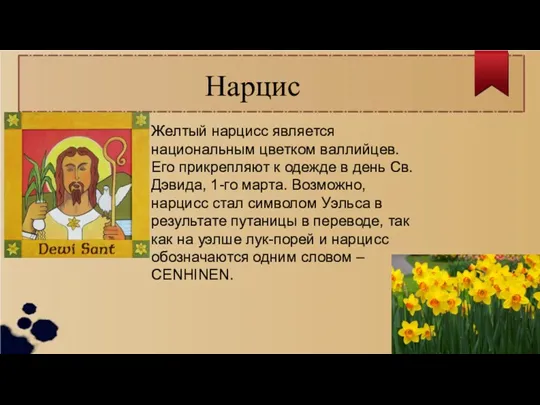 Нарцис

Dewi Sant

Желтый нарцисс является национальным цветком валлийцев. Его прикрепляют к одежде в день Св. Дэвида, 1-го марта. Возможно, нарцисс стал символом Уэльса в результате путаницы в переводе, так как на уэлше лук-порей и нарцисс обозначаются одним словом – CENHINEN.